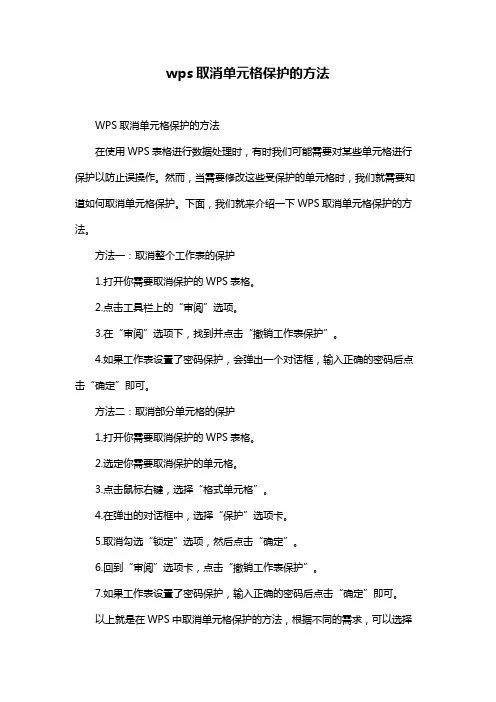 wps取消单元格保护的方法

WPS取消单元格保护的方法

在使用WPS表格进行数据处理时，有时我们可能需要对某些单元格进行保护以防止误操作。然而，当需要修改这些受保护的单元格时，我们就需要知道如何取消单元格保护。下面，我们就来介绍一下WPS取消单元格保护的方法。

方法一：取消整个工作表的保护

1.打开你需要取消保护的WPS表格。

2.点击工具栏上的“审阅”选项。

3.在“审阅”选项下，找到并点击“撤销工作表保护”。

4.如果工作表设置了密码保护，会弹出一个对话框，输入正确的密码后点击“确定”即可。

方法二：取消部分单元格的保护

1.打开你需要取消保护的WPS表格。

2.选定你需要取消保护的单元格。

3.点击鼠标右键，选择“格式单元格”。

4.在弹出的对话框中，选择“保护”选项卡。

5.取消勾选“锁定”选项，然后点击“确定”。

6.回到“审阅”选项卡，点击“撤销工作表保护”。

7.如果工作表设置了密码保护，输入正确的密码后点击“确定”即可。

以上就是在WPS中取消单元格保护的方法，根据不同的需求，可以选择